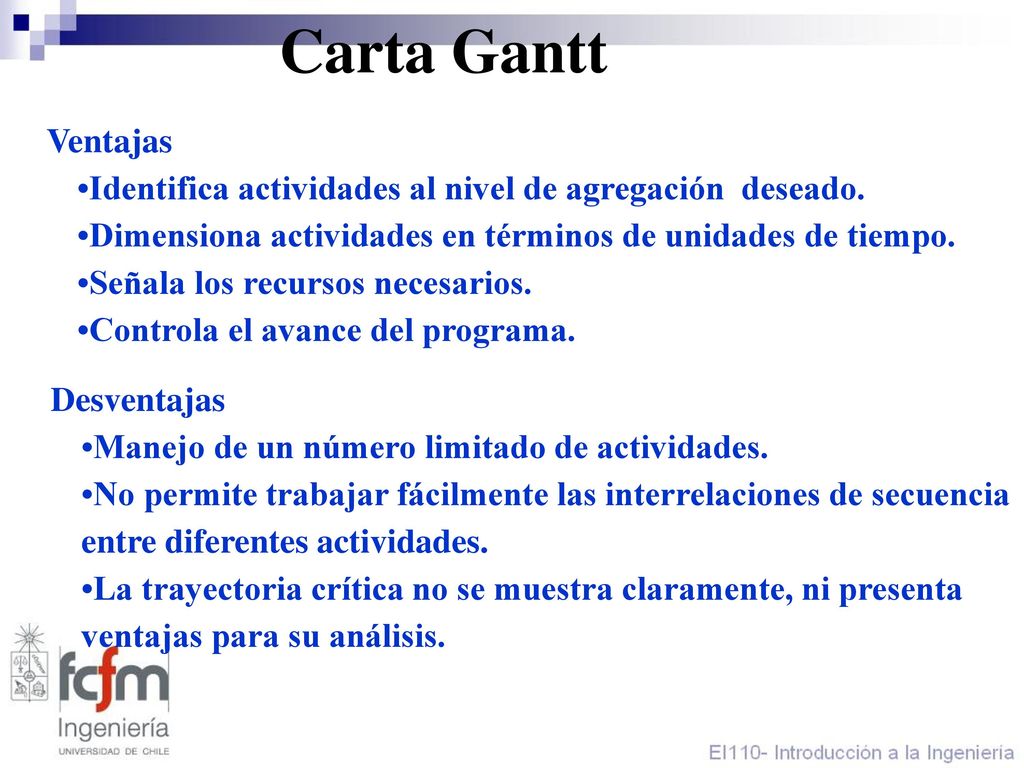 Carta Gantt

Ventajas

•Identifica actividades al nivel de agregación deseado.
•Dimensiona actividades en términos de unidades de tiempo.
•Señala los recursos necesarios.
•Controla el avance del programa.

Desventajas

•Manejo de un número limitado de actividades.
•No permite trabajar fácilmente las interrelaciones de secuencia entre diferentes actividades.
•La trayectoria crítica no se muestra claramente, ni presenta ventajas para su análisis.

fcfm
Ingeniería
UNIVERSIDAD DE CHILE

EI110- Introducción a la Ingeniería